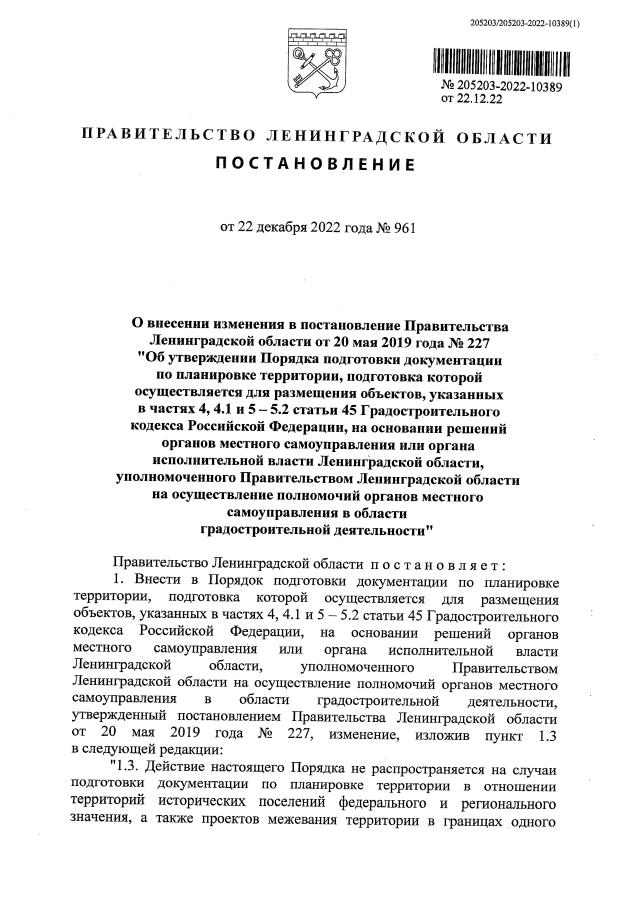 205203/205203-2022-10389(1)

№ 205203-2022-10389
от 22.12.22

ПРАВИТЕЛЬСТВО ЛЕНИНГРАДСКОЙ ОБЛАСТИ

ПОСТАНОВЛЕНИЕ

от 22 декабря 2022 года № 961

О внесении изменения в постановление Правительства Ленинградской области от 20 мая 2019 года № 227 "Об утверждении Порядка подготовки документации по планировке территории, подготовка которой осуществляется для размещения объектов, указанных в частях 4, 4.1 и 5 – 5.2 статьи 45 Градостроительного кодекса Российской Федерации, на основании решений органов местного самоуправления или органа исполнительной власти Ленинградской области, уполномоченного Правительством Ленинградской области на осуществление полномочий органов местного самоуправления в области градостроительной деятельности"

Правительство Ленинградской области постановляет:

1. Внести в Порядок подготовки документации по планировке территории, подготовка которой осуществляется для размещения объектов, указанных в частях 4, 4.1 и 5 – 5.2 статьи 45 Градостроительного кодекса Российской Федерации, на основании решений органов местного самоуправления или органа исполнительной власти Ленинградской области, уполномоченного Правительством Ленинградской области на осуществление полномочий органов местного самоуправления в области градостроительной деятельности, утвержденный постановлением Правительства Ленинградской области от 20 мая 2019 года № 227, изменение, изложив пункт 1.3 в следующей редакции:

"1.3. Действие настоящего Порядка не распространяется на случаи подготовки документации по планировке территории в отношении территорий исторических поселений федерального и регионального значения, а также проектов межевания территории в границах одного